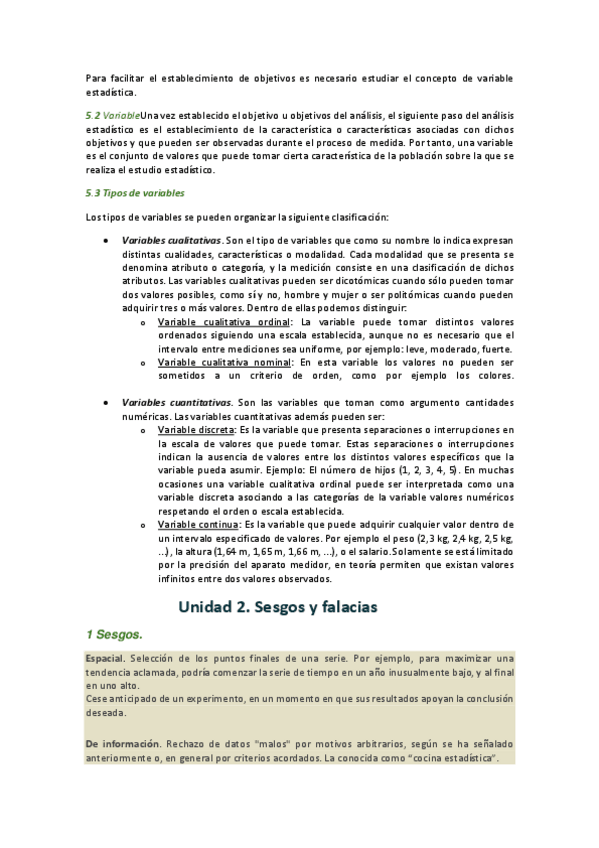 Para facilitar el establecimiento de objetivos es necesario estudiar el concepto de variable estadística.

5.2 VariableUna vez establecido el objetivo u objetivos del análisis, el siguiente paso del análisis estadístico es el establecimiento de la característica o características asociadas con dichos objetivos y que pueden ser observadas durante el proceso de medida. Por tanto, una variable es el conjunto de valores que puede tomar cierta característica de la población sobre la que se realiza el estudio estadístico.

5.3 Tipos de variables

Los tipos de variables se pueden organizar la siguiente clasificación:

• Variables cualitativas. Son el tipo de variables que como su nombre lo indica expresan distintas cualidades, características o modalidad. Cada modalidad que se presenta se denomina atributo o categoría, y la medición consiste en una clasificación de dichos atributos. Las variables cualitativas pueden ser dicotómicas cuando sólo pueden tomar dos valores posibles, como sí y no, hombre y mujer o ser politómicas cuando pueden adquirir tres o más valores. Dentro de ellas podemos distinguir:
 o Variable cualitativa ordinal: La variable puede tomar distintos valores ordenados siguiendo una escala establecida, aunque no es necesario que el intervalo entre mediciones sea uniforme, por ejemplo: leve, moderado, fuerte.
 o Variable cualitativa nominal: En esta variable los valores no pueden ser sometidos a un criterio de orden, como por ejemplo los colores.

• Variables cuantitativas. Son las variables que toman como argumento cantidades numéricas. Las variables cuantitativas además pueden ser:
 o Variable discreta: Es la variable que presenta separaciones o interrupciones en la escala de valores que puede tomar. Estas separaciones o interrupciones indican la ausencia de valores entre los distintos valores específicos que la variable pueda asumir. Ejemplo: El número de hijos (1, 2, 3, 4, 5). En muchas ocasiones una variable cualitativa ordinal puede ser interpretada como una variable discreta asociando a las categorías de la variable valores numéricos respetando el orden o escala establecida.
 o Variable continua: Es la variable que puede adquirir cualquier valor dentro de un intervalo especificado de valores. Por ejemplo el peso (2,3 kg, 2,4 kg, 2,5 kg, ...), la altura (1,64 m, 1,65 m, 1,66 m, ...), o el salario. Solamente se está limitado por la precisión del aparato medidor, en teoría permiten que existan valores infinitos entre dos valores observados.

Unidad 2. Sesgos y falacias

1 Sesgos.

Espacial. Selección de los puntos finales de una serie. Por ejemplo, para maximizar una tendencia aclamada, podría comenzar la serie de tiempo en un año inusualmente bajo, y al final en uno alto.
Cese anticipado de un experimento, en un momento en que sus resultados apoyan la conclusión deseada.

De información. Rechazo de datos "malos" por motivos arbitrarios, según se ha señalado anteriormente o, en general por criterios acordados. La conocida como "cocina estadística".